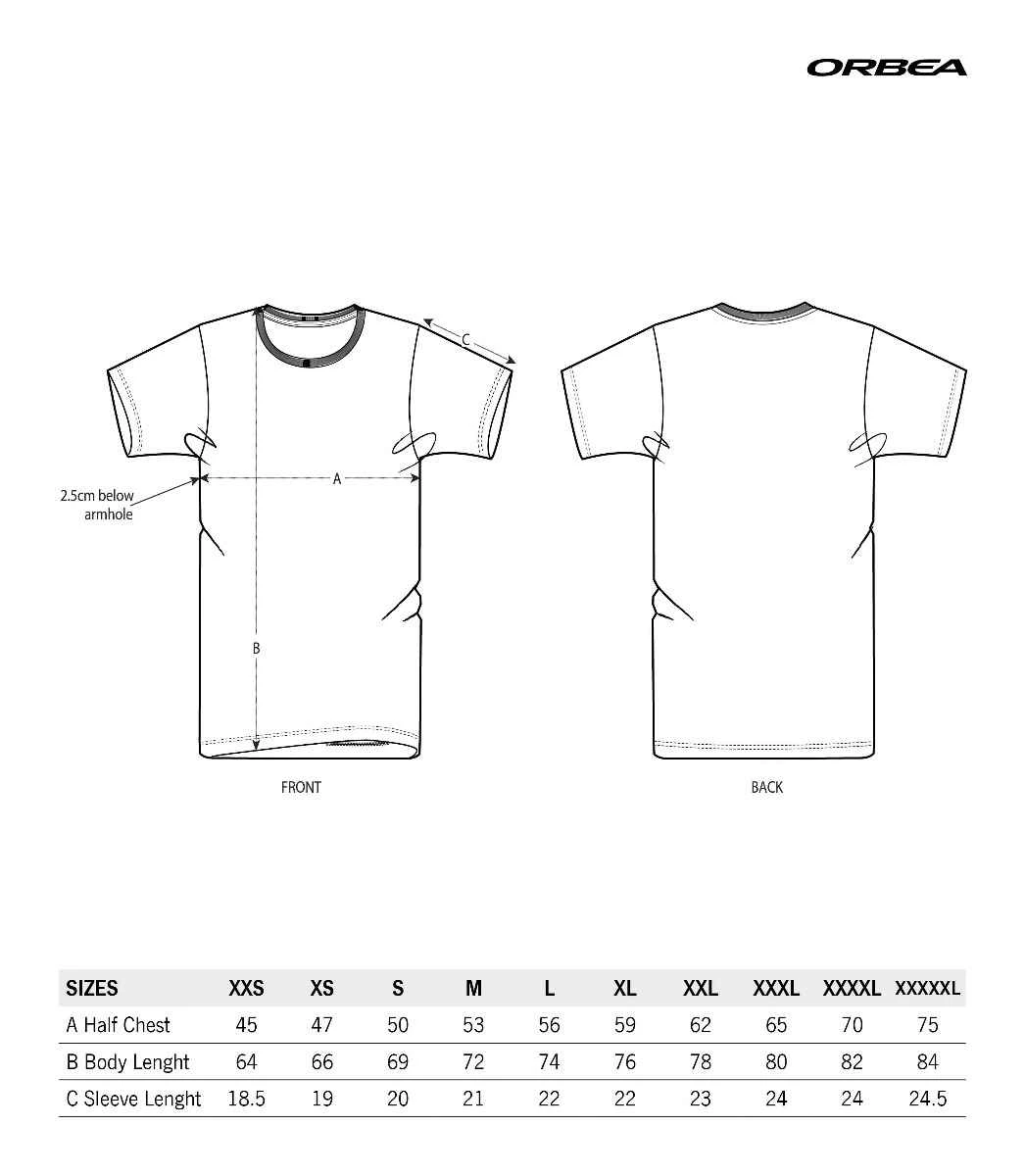 ORBEA

C

2.5cm below armhole

A

B

FRONT

BACK

| SIZES | XXS | XS | S | M | L | XL | XXL | XXXL | XXXXL | XXXXXL |
|---|---|---|---|---|---|---|---|---|---|---|
| A Half Chest | 45 | 47 | 50 | 53 | 56 | 59 | 62 | 65 | 70 | 75 |
| B Body Lenght | 64 | 66 | 69 | 72 | 74 | 76 | 78 | 80 | 82 | 84 |
| C Sleeve Lenght | 18.5 | 19 | 20 | 21 | 22 | 22 | 23 | 24 | 24 | 24.5 |